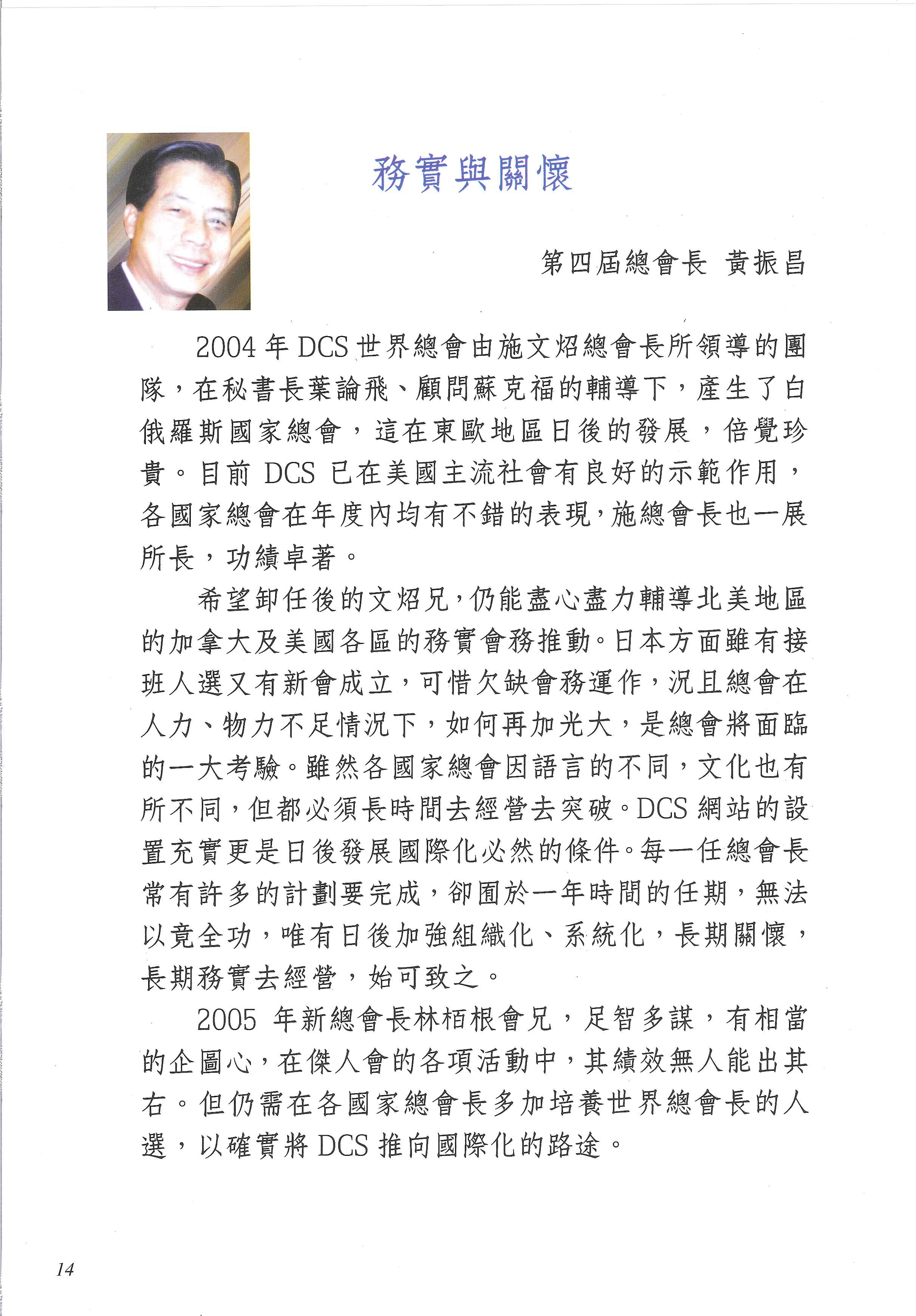 務實與關懷

第四屆總會長 黃振昌

2004 年 DCS 世界總會由施文炤總會長所領導的團隊，在秘書長葉論飛、顧問蘇克福的輔導下，產生了白俄羅斯國家總會，這在東歐地區日後的發展，倍覺珍貴。目前 DCS 已在美國主流社會有良好的示範作用，各國家總會在年度內均有不錯的表現，施總會長也一展所長，功績卓著。

希望卸任後的文炤兄，仍能盡心盡力輔導北美地區的加拿大及美國各區的務實會務推動。日本方面雖有接班人選又有新會成立，可惜欠缺會務運作，況且總會在人力、物力不足情況下，如何再加光大，是總會將面臨的一大考驗。雖然各國家總會因語言的不同，文化也有所不同，但都必須長時間去經營去突破。DCS 網站的設置充實更是日後發展國際化必然的條件。每一任總會長常有許多的計劃要完成，卻囿於一年時間的任期，無法以竟全功，唯有日後加強組織化、系統化，長期關懷，長期務實去經營，始可致之。

2005 年新總會長林栢根會兄，足智多謀，有相當的企圖心，在傑人會的各項活動中，其績效無人能出其右。但仍需在各國家總會長多加培養世界總會長的人選，以確實將 DCS 推向國際化的路途。

14